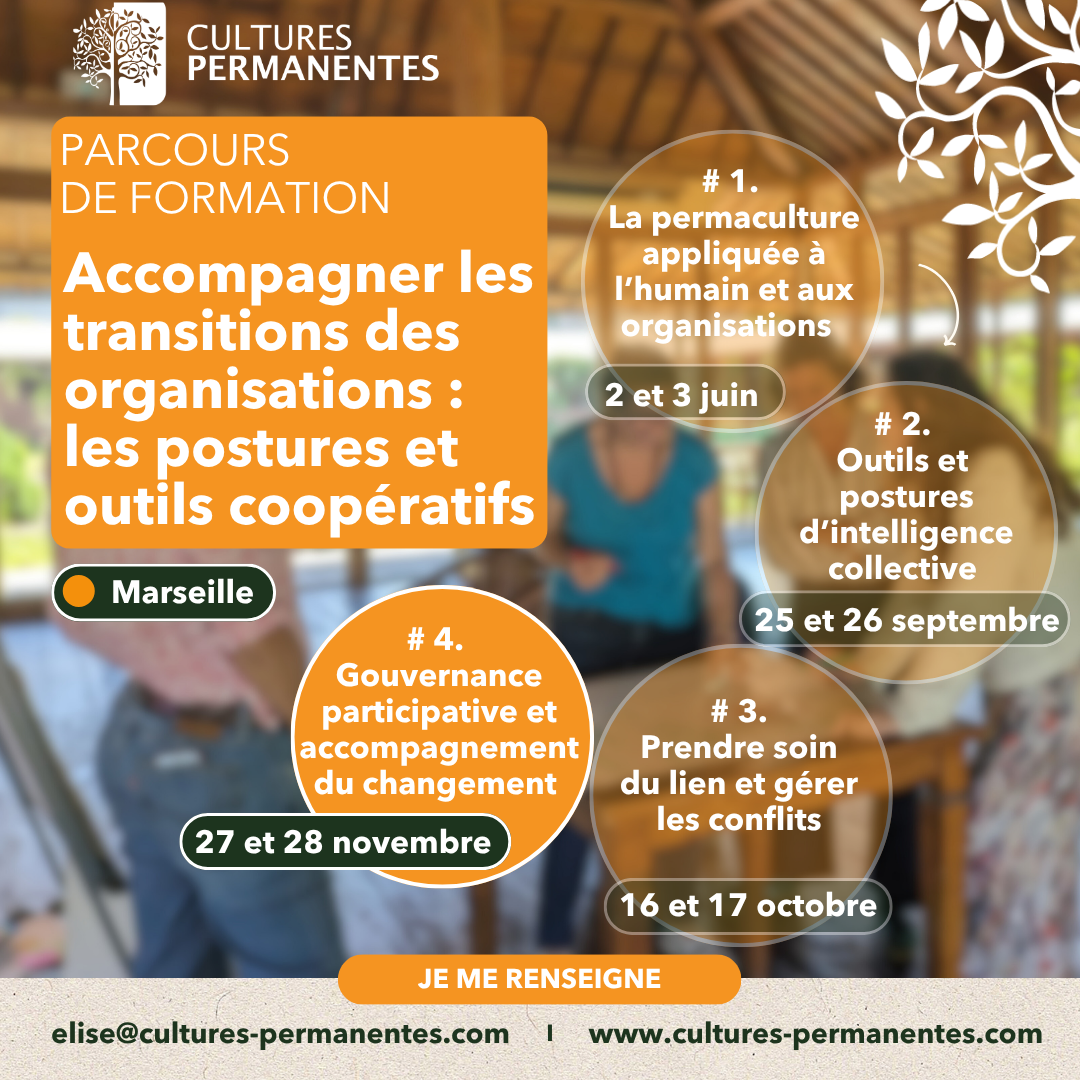 CULTURES
PERMANENTES

PARCOURS
DE FORMATION

Accompagner les transitions des organisations : les postures et outils coopératifs

Marseille

# 1.
La permaculture appliquée à l'humain et aux organisations

2 et 3 juin

# 2.
Outils et postures d'intelligence collective

25 et 26 septembre

# 3.
Prendre soin du lien et gérer les conflits

16 et 17 octobre

# 4.
Gouvernance participative et accompagnement du changement

27 et 28 novembre

JE ME RENSEIGNE

elise@cultures-permanentes.com

www.cultures-permanentes.com